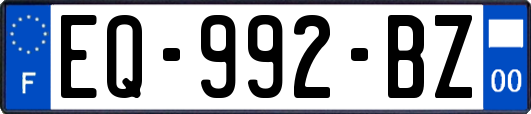 F
EQ-992-BZ
00